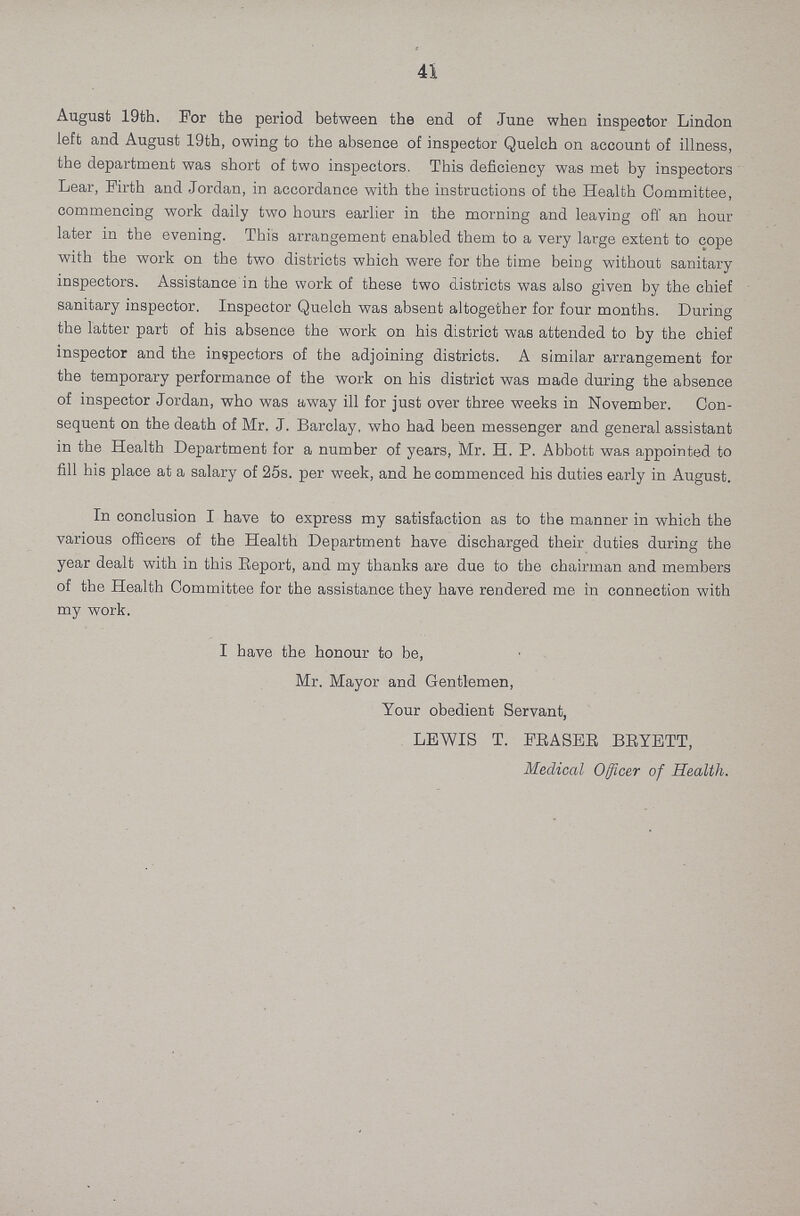 41

August 19th. For the period between the end of June when inspector Lindon left and August 19th, owing to the absence of inspector Quelch on account of illness, the department was short of two inspectors. This deficiency was met by inspectors Lear, Firth and Jordan, in accordance with the instructions of the Health Committee, commencing work daily two hours earlier in the morning and leaving off an hour later in the evening. This arrangement enabled them to a very large extent to cope with the work on the two districts which were for the time being without sanitary inspectors. Assistance in the work of these two districts was also given by the chief sanitary inspector. Inspector Quelch was absent altogether for four months. During the latter part of his absence the work on his district was attended to by the chief inspector and the inspectors of the adjoining districts. A similar arrangement for the temporary performance of the work on his district was made during the absence of inspector Jordan, who was away ill for just over three weeks in November. Consequent on the death of Mr. J. Barclay, who had been messenger and general assistant in the Health Department for a number of years, Mr. H. P. Abbott was appointed to fill his place at a salary of 25s. per week, and he commenced his duties early in August.

In conclusion I have to express my satisfaction as to the manner in which the various officers of the Health Department have discharged their duties during the year dealt with in this Report, and my thanks are due to the chairman and members of the Health Committee for the assistance they have rendered me in connection with my work.

I have the honour to be,

Mr. Mayor and Gentlemen,

Your obedient Servant,

LEWIS T. FRASER BRYETT,

Medical Officer of Health.